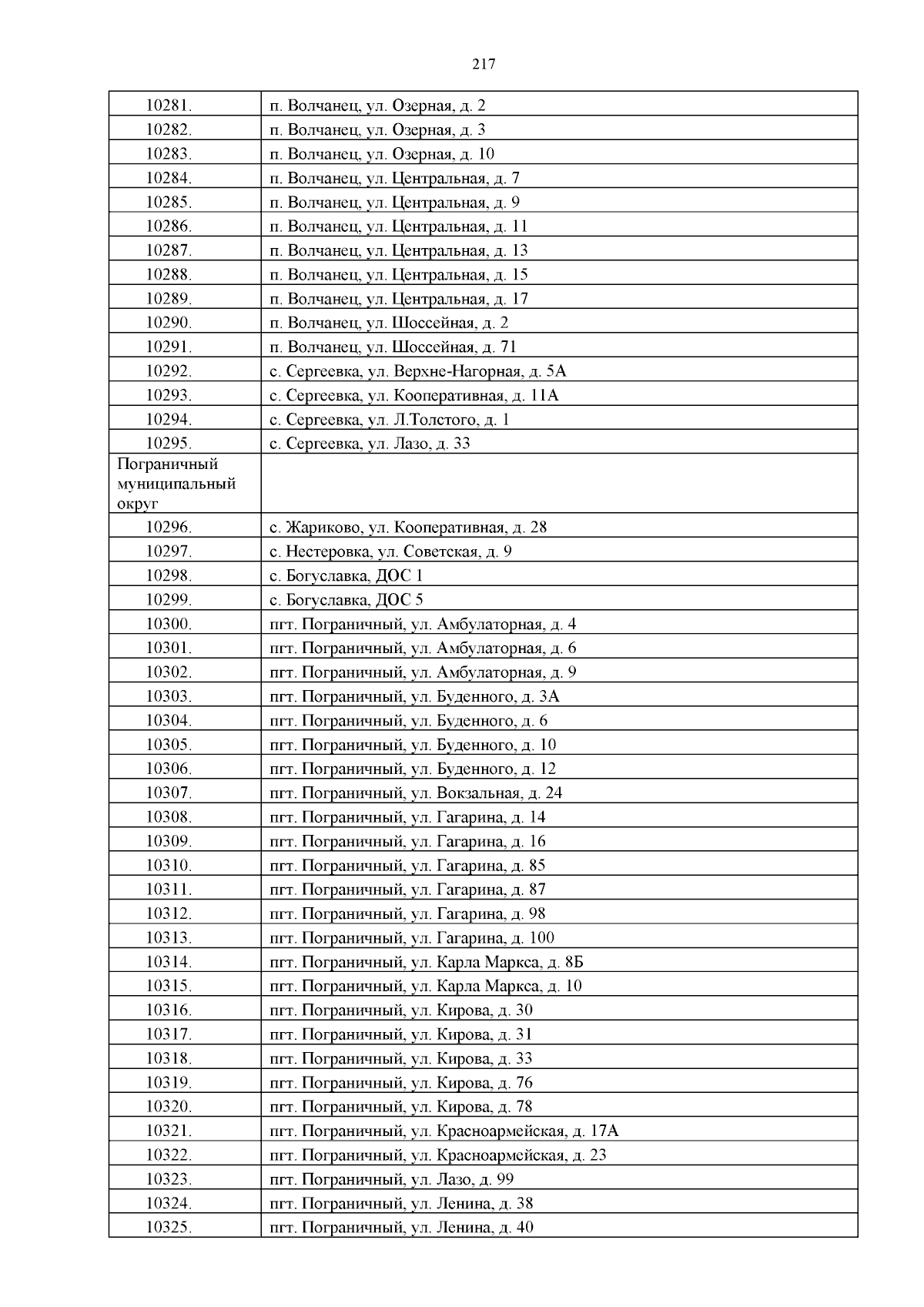 217

| | |
|---|---|
| 10281. | п. Волчанец, ул. Озерная, д. 2 |
| 10282. | п. Волчанец, ул. Озерная, д. 3 |
| 10283. | п. Волчанец, ул. Озерная, д. 10 |
| 10284. | п. Волчанец, ул. Центральная, д. 7 |
| 10285. | п. Волчанец, ул. Центральная, д. 9 |
| 10286. | п. Волчанец, ул. Центральная, д. 11 |
| 10287. | п. Волчанец, ул. Центральная, д. 13 |
| 10288. | п. Волчанец, ул. Центральная, д. 15 |
| 10289. | п. Волчанец, ул. Центральная, д. 17 |
| 10290. | п. Волчанец, ул. Шоссейная, д. 2 |
| 10291. | п. Волчанец, ул. Шоссейная, д. 71 |
| 10292. | с. Сергеевка, ул. Верхне-Нагорная, д. 5А |
| 10293. | с. Сергеевка, ул. Кооперативная, д. 11А |
| 10294. | с. Сергеевка, ул. Л.Толстого, д. 1 |
| 10295. | с. Сергеевка, ул. Лазо, д. 33 |
| Пограничный муниципальный округ | |
| 10296. | с. Жариково, ул. Кооперативная, д. 28 |
| 10297. | с. Нестеровка, ул. Советская, д. 9 |
| 10298. | с. Богуславка, ДОС 1 |
| 10299. | с. Богуславка, ДОС 5 |
| 10300. | пгт. Пограничный, ул. Амбулаторная, д. 4 |
| 10301. | пгт. Пограничный, ул. Амбулаторная, д. 6 |
| 10302. | пгт. Пограничный, ул. Амбулаторная, д. 9 |
| 10303. | пгт. Пограничный, ул. Буденного, д. 3А |
| 10304. | пгт. Пограничный, ул. Буденного, д. 6 |
| 10305. | пгт. Пограничный, ул. Буденного, д. 10 |
| 10306. | пгт. Пограничный, ул. Буденного, д. 12 |
| 10307. | пгт. Пограничный, ул. Вокзальная, д. 24 |
| 10308. | пгт. Пограничный, ул. Гагарина, д. 14 |
| 10309. | пгт. Пограничный, ул. Гагарина, д. 16 |
| 10310. | пгт. Пограничный, ул. Гагарина, д. 85 |
| 10311. | пгт. Пограничный, ул. Гагарина, д. 87 |
| 10312. | пгт. Пограничный, ул. Гагарина, д. 98 |
| 10313. | пгт. Пограничный, ул. Гагарина, д. 100 |
| 10314. | пгт. Пограничный, ул. Карла Маркса, д. 8Б |
| 10315. | пгт. Пограничный, ул. Карла Маркса, д. 10 |
| 10316. | пгт. Пограничный, ул. Кирова, д. 30 |
| 10317. | пгт. Пограничный, ул. Кирова, д. 31 |
| 10318. | пгт. Пограничный, ул. Кирова, д. 33 |
| 10319. | пгт. Пограничный, ул. Кирова, д. 76 |
| 10320. | пгт. Пограничный, ул. Кирова, д. 78 |
| 10321. | пгт. Пограничный, ул. Красноармейская, д. 17А |
| 10322. | пгт. Пограничный, ул. Красноармейская, д. 23 |
| 10323. | пгт. Пограничный, ул. Лазо, д. 99 |
| 10324. | пгт. Пограничный, ул. Ленина, д. 38 |
| 10325. | пгт. Пограничный, ул. Ленина, д. 40 |